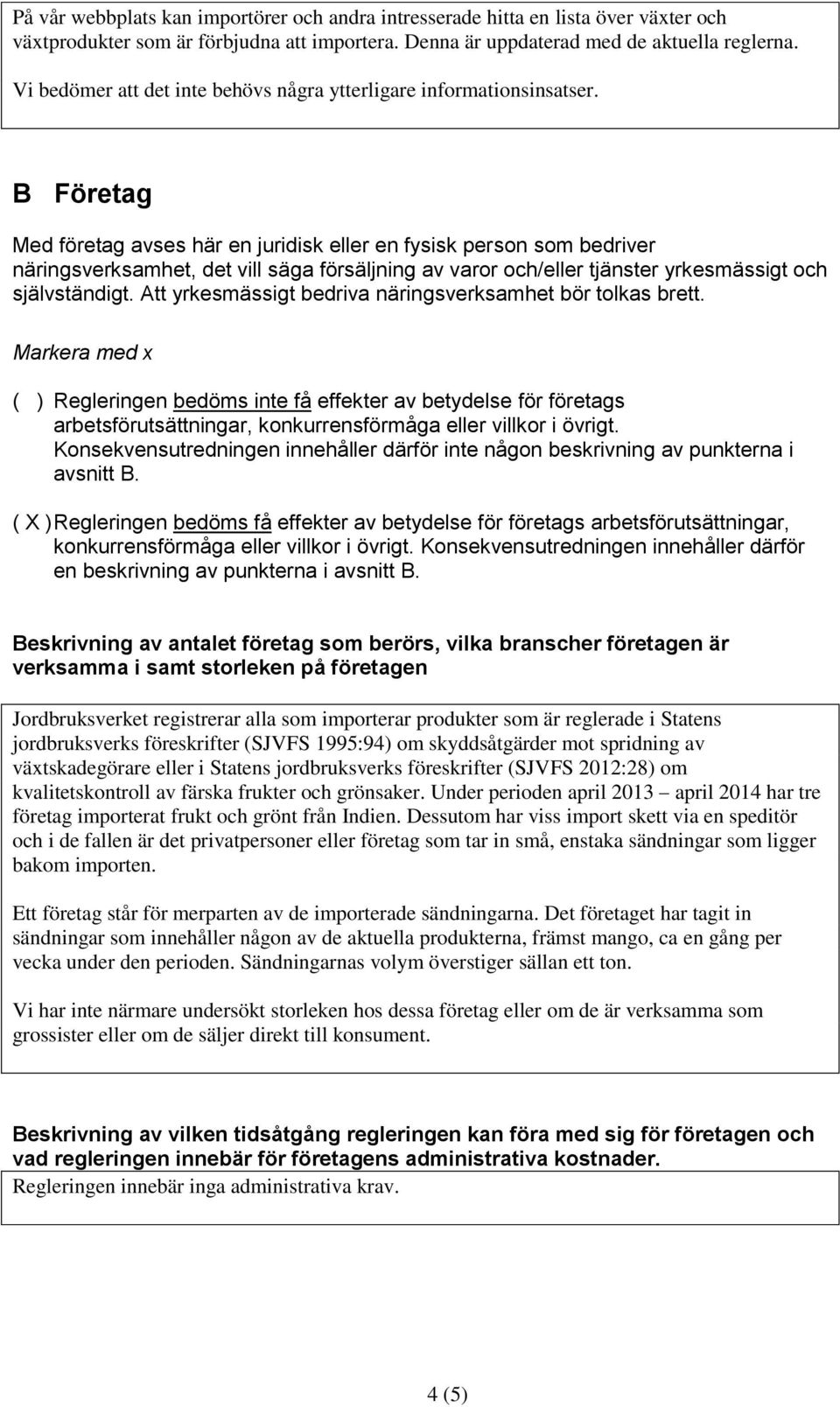 På vår webbplats kan importörer och andra intresserade hitta en lista över växter och växtprodukter som är förbjudna att importera. Denna är uppdaterad med de aktuella reglerna.

Vi bedömer att det inte behövs några ytterligare informationsinsatser.

B Företag

Med företag avses här en juridisk eller en fysisk person som bedriver näringsverksamhet, det vill säga försäljning av varor och/eller tjänster yrkesmässigt och självständigt. Att yrkesmässigt bedriva näringsverksamhet bör tolkas brett.

Markera med x

( ) Regleringen bedöms inte få effekter av betydelse för företags arbetsförutsättningar, konkurrensförmåga eller villkor i övrigt. Konsekvensutredningen innehåller därför inte någon beskrivning av punkterna i avsnitt B.

( X ) Regleringen bedöms få effekter av betydelse för företags arbetsförutsättningar, konkurrensförmåga eller villkor i övrigt. Konsekvensutredningen innehåller därför en beskrivning av punkterna i avsnitt B.

Beskrivning av antalet företag som berörs, vilka branscher företagen är verksamma i samt storleken på företagen

Jordbruksverket registrerar alla som importerar produkter som är reglerade i Statens jordbruksverks föreskrifter (SJVFS 1995:94) om skyddsåtgärder mot spridning av växtskadegörare eller i Statens jordbruksverks föreskrifter (SJVFS 2012:28) om kvalitetskontroll av färska frukter och grönsaker. Under perioden april 2013 – april 2014 har tre företag importerat frukt och grönt från Indien. Dessutom har viss import skett via en speditör och i de fallen är det privatpersoner eller företag som tar in små, enstaka sändningar som ligger bakom importen.

Ett företag står för merparten av de importerade sändningarna. Det företaget har tagit in sändningar som innehåller någon av de aktuella produkterna, främst mango, ca en gång per vecka under den perioden. Sändningarnas volym överstiger sällan ett ton.

Vi har inte närmare undersökt storleken hos dessa företag eller om de är verksamma som grossister eller om de säljer direkt till konsument.

Beskrivning av vilken tidsåtgång regleringen kan föra med sig för företagen och vad regleringen innebär för företagens administrativa kostnader.

Regleringen innebär inga administrativa krav.

4 (5)